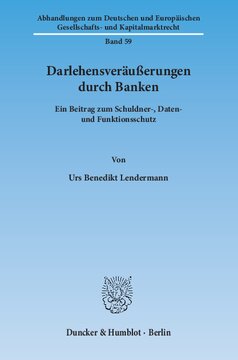 Abhandlungen zum Deutschen und Europäischen Gesellschafts- und Kapitalmarktrecht

Band 59

Darlehensveräußerungen durch Banken

Ein Beitrag zum Schuldner-, Daten- und Funktionsschutz

Von

Urs Benedikt Lendermann

Duncker & Humblot · Berlin